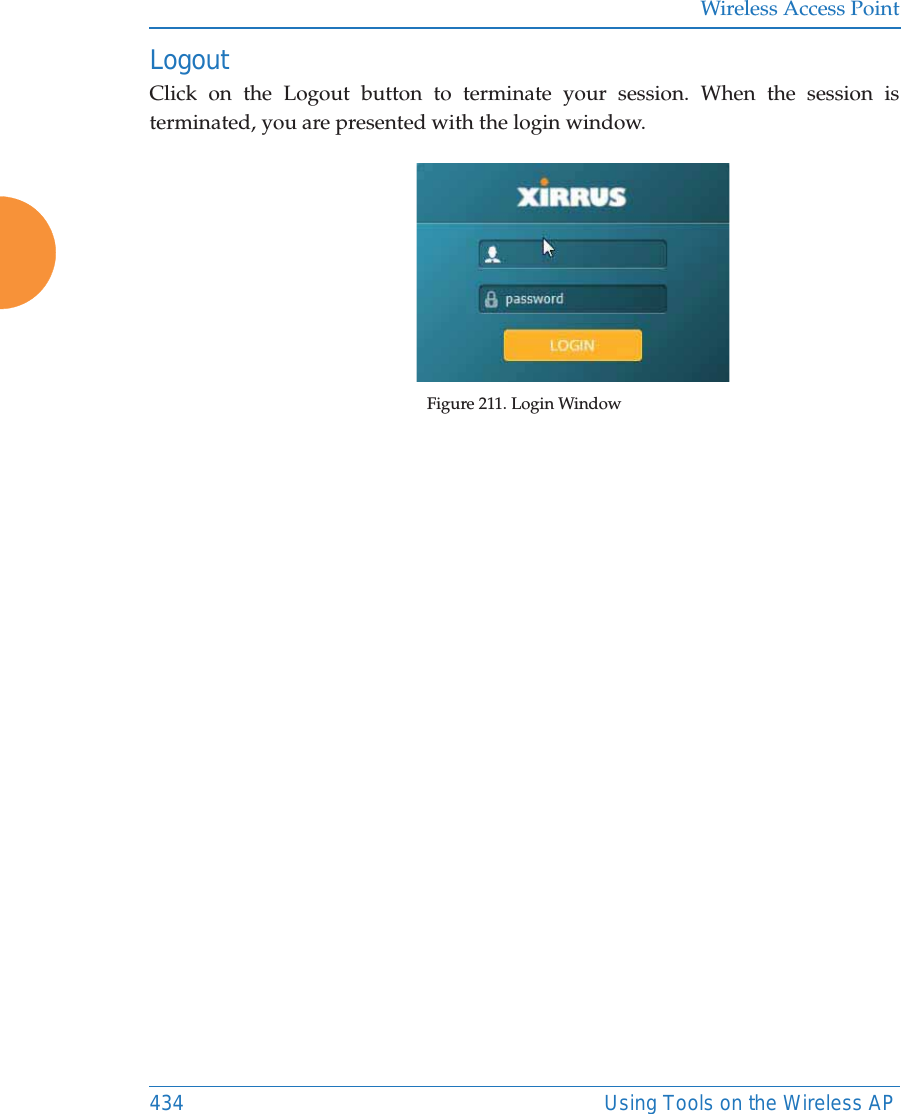 Wireless Access Point

Logout

Click on the Logout button to terminate your session. When the session is terminated, you are presented with the login window.

XIRRUS

password

LOGIN

Figure 211. Login Window

434 Using Tools on the Wireless AP